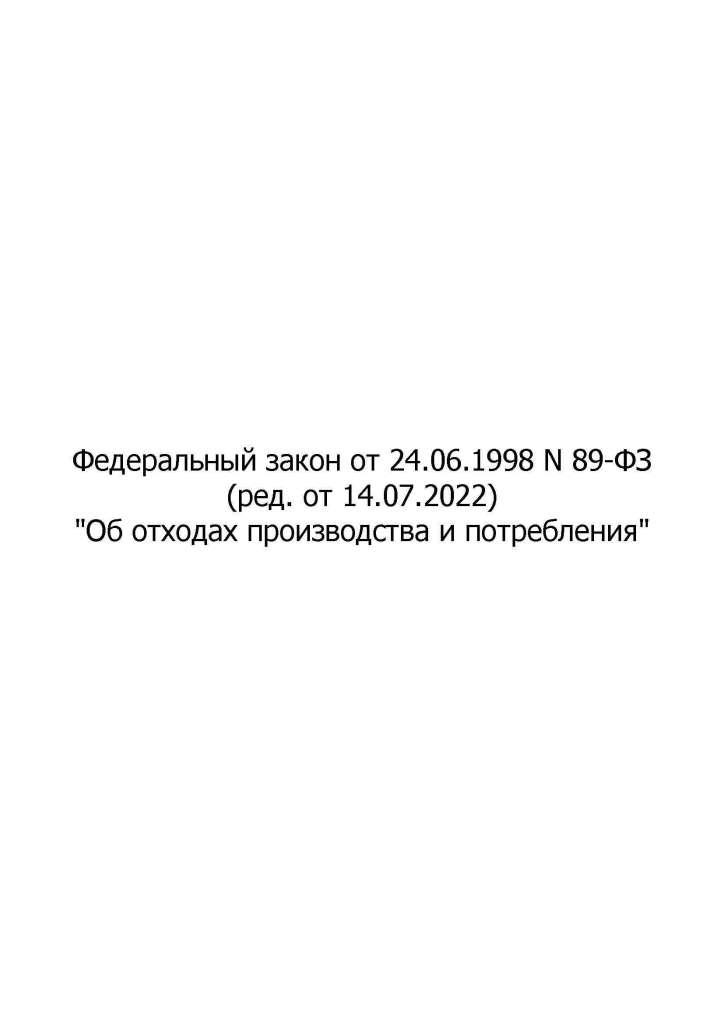 Федеральный закон от 24.06.1998 N 89-ФЗ
(ред. от 14.07.2022)
"Об отходах производства и потребления"